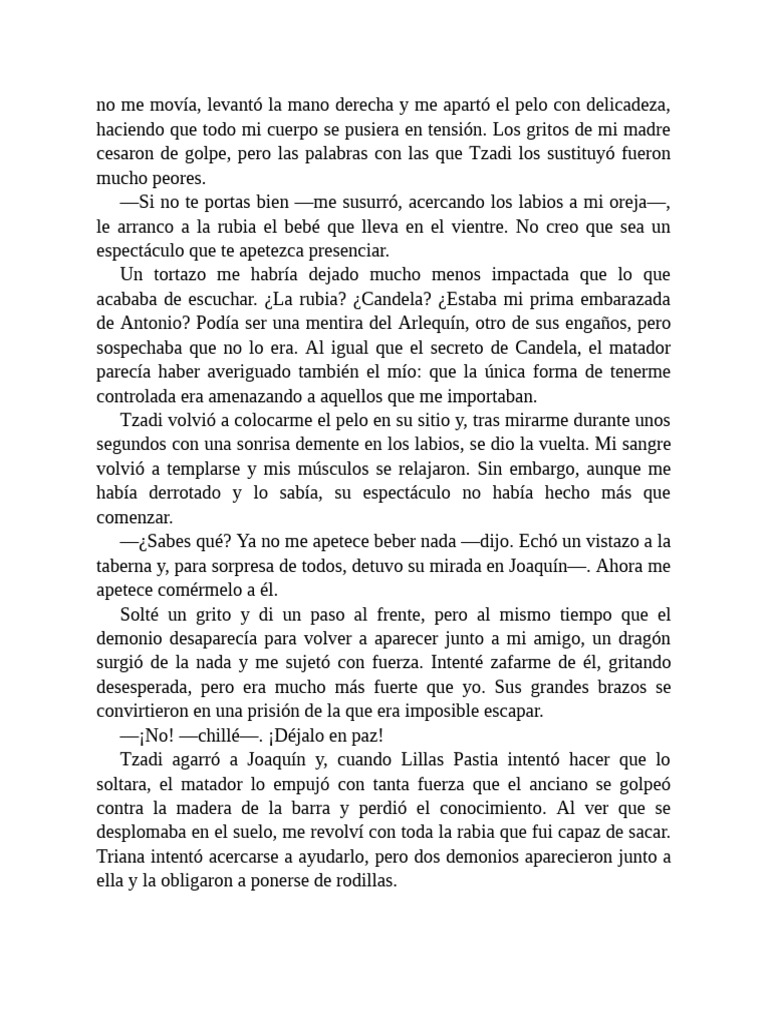 no me movía, levantó la mano derecha y me apartó el pelo con delicadeza, haciendo que todo mi cuerpo se pusiera en tensión. Los gritos de mi madre cesaron de golpe, pero las palabras con las que Tzadi los sustituyó fueron mucho peores.

—Si no te portas bien —me susurró, acercando los labios a mi oreja—, le arranco a la rubia el bebé que lleva en el vientre. No creo que sea un espectáculo que te apetezca presenciar.

Un tortazo me habría dejado mucho menos impactada que lo que acababa de escuchar. ¿La rubia? ¿Candela? ¿Estaba mi prima embarazada de Antonio? Podía ser una mentira del Arlequín, otro de sus engaños, pero sospechaba que no lo era. Al igual que el secreto de Candela, el matador parecía haber averiguado también el mío: que la única forma de tenerme controlada era amenazando a aquellos que me importaban.

Tzadi volvió a colocarme el pelo en su sitio y, tras mirarme durante unos segundos con una sonrisa demente en los labios, se dio la vuelta. Mi sangre volvió a templarse y mis músculos se relajaron. Sin embargo, aunque me había derrotado y lo sabía, su espectáculo no había hecho más que comenzar.

—¿Sabes qué? Ya no me apetece beber nada —dijo. Echó un vistazo a la taberna y, para sorpresa de todos, detuvo su mirada en Joaquín—. Ahora me apetece comérmelo a él.

Solté un grito y di un paso al frente, pero al mismo tiempo que el demonio desaparecía para volver a aparecer junto a mi amigo, un dragón surgió de la nada y me sujetó con fuerza. Intenté zafarme de él, gritando desesperada, pero era mucho más fuerte que yo. Sus grandes brazos se convirtieron en una prisión de la que era imposible escapar.

—¡No! —chillé—. ¡Déjalo en paz!

Tzadi agarró a Joaquín y, cuando Lillas Pastia intentó hacer que lo soltara, el matador lo empujó con tanta fuerza que el anciano se golpeó contra la madera de la barra y perdió el conocimiento. Al ver que se desplomaba en el suelo, me revolví con toda la rabia que fui capaz de sacar. Triana intentó acercarse a ayudarlo, pero dos demonios aparecieron junto a ella y la obligaron a ponerse de rodillas.